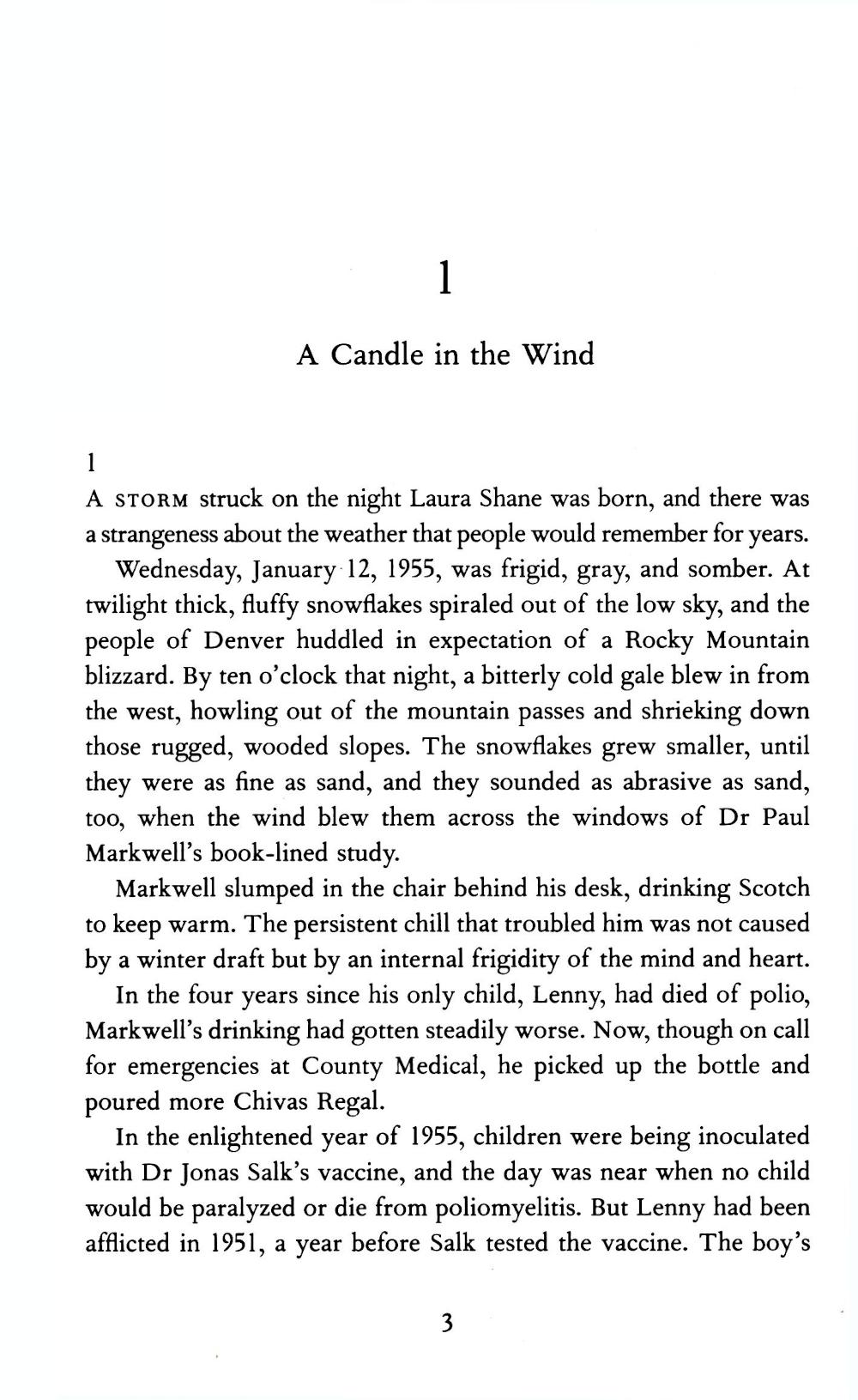 1

A Candle in the Wind

1

A STORM struck on the night Laura Shane was born, and there was a strangeness about the weather that people would remember for years.

Wednesday, January 12, 1955, was frigid, gray, and somber. At twilight thick, fluffy snowflakes spiraled out of the low sky, and the people of Denver huddled in expectation of a Rocky Mountain blizzard. By ten o'clock that night, a bitterly cold gale blew in from the west, howling out of the mountain passes and shrieking down those rugged, wooded slopes. The snowflakes grew smaller, until they were as fine as sand, and they sounded as abrasive as sand, too, when the wind blew them across the windows of Dr Paul Markwell's book-lined study.

Markwell slumped in the chair behind his desk, drinking Scotch to keep warm. The persistent chill that troubled him was not caused by a winter draft but by an internal frigidity of the mind and heart.

In the four years since his only child, Lenny, had died of polio, Markwell's drinking had gotten steadily worse. Now, though on call for emergencies at County Medical, he picked up the bottle and poured more Chivas Regal.

In the enlightened year of 1955, children were being inoculated with Dr Jonas Salk's vaccine, and the day was near when no child would be paralyzed or die from poliomyelitis. But Lenny had been afflicted in 1951, a year before Salk tested the vaccine. The boy's

3